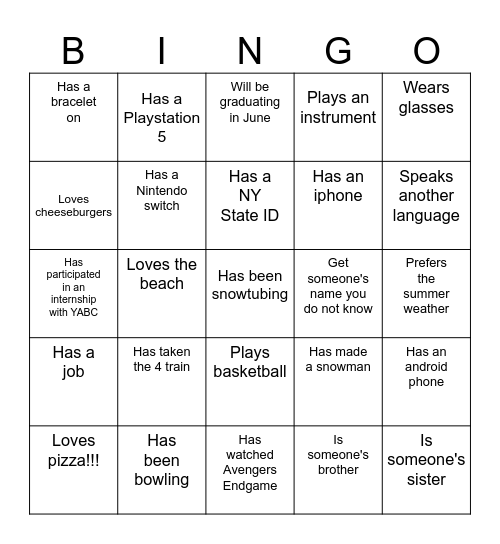 | B | I | N | G | O |
|---|---|---|---|---|
| Has a bracelet on | Has a Playstation 5 | Will be graduating in June | Plays an instrument | Wears glasses |
| Loves cheeseburgers | Has a Nintendo switch | Has a NY State ID | Has an iphone | Speaks another language |
| Has participated in an internship with YABC | Loves the beach | Has been snowtubing | Get someone's name you do not know | Prefers the summer weather |
| Has a job | Has taken the 4 train | Plays basketball | Has made a snowman | Has an android phone |
| Loves pizza!!! | Has been bowling | Has watched Avengers Endgame | Is someone's brother | Is someone's sister |